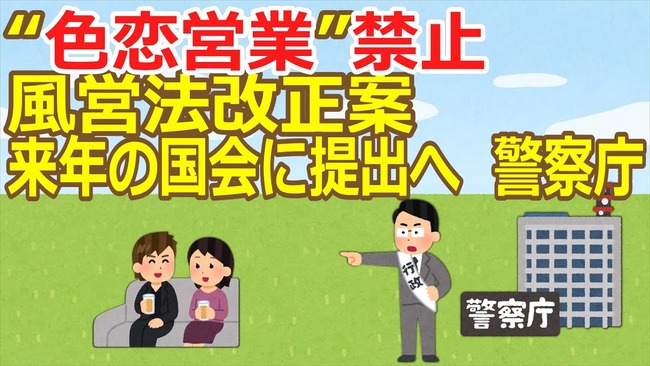 “色恋営業”禁止
風営法改正案
来年の国会に提出へ　警察庁

行政

警察庁